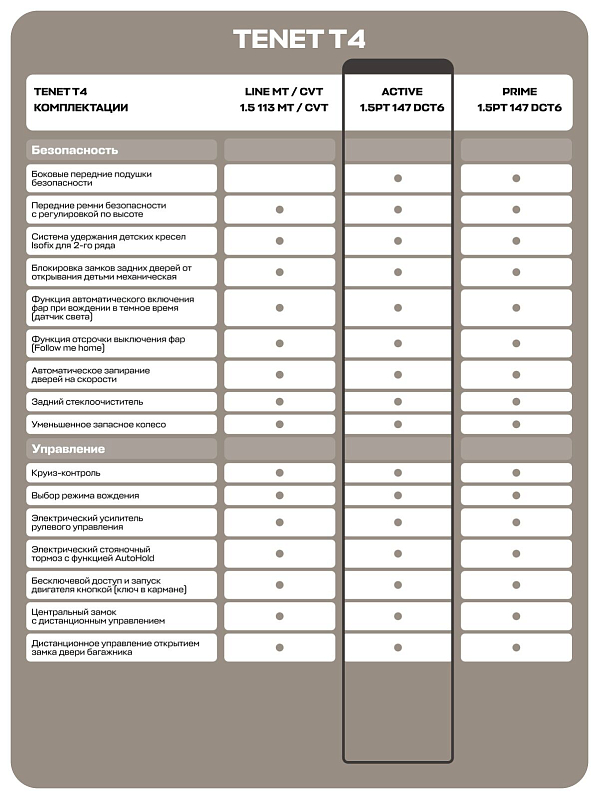 TENET T4

| TENET T4 КОМПЛЕКТАЦИИ | LINE MT / CVT 1.5 113 MT / CVT | ACTIVE 1.5PT 147 DCT6 | PRIME 1.5PT 147 DCT6 |
|---|---|---|---|
| **Безопасность** | | | |
| Боковые передние подушки безопасности | | ● | ● |
| Передние ремни безопасности с регулировкой по высоте | ● | ● | ● |
| Система удержания детских кресел Isofix для 2-го ряда | ● | ● | ● |
| Блокировка замков задних дверей от открывания детьми механическая | ● | ● | ● |
| Функция автоматического включения фар при вождении в темное время (датчик света) | ● | ● | ● |
| Функция отсрочки выключения фар (Follow me home) | ● | ● | ● |
| Автоматическое запирание дверей на скорости | ● | ● | ● |
| Задний стеклоочиститель | ● | ● | ● |
| Уменьшенное запасное колесо | ● | ● | ● |
| **Управление** | | | |
| Круиз-контроль | ● | ● | ● |
| Выбор режима вождения | ● | ● | ● |
| Электрический усилитель рулевого управления | ● | ● | ● |
| Электрический стояночный тормоз с функцией AutoHold | ● | ● | ● |
| Бесключевой доступ и запуск двигателя кнопкой (ключ в кармане) | ● | ● | ● |
| Центральный замок с дистанционным управлением | ● | ● | ● |
| Дистанционное управление открытием замка двери багажника | ● | ● | ● |